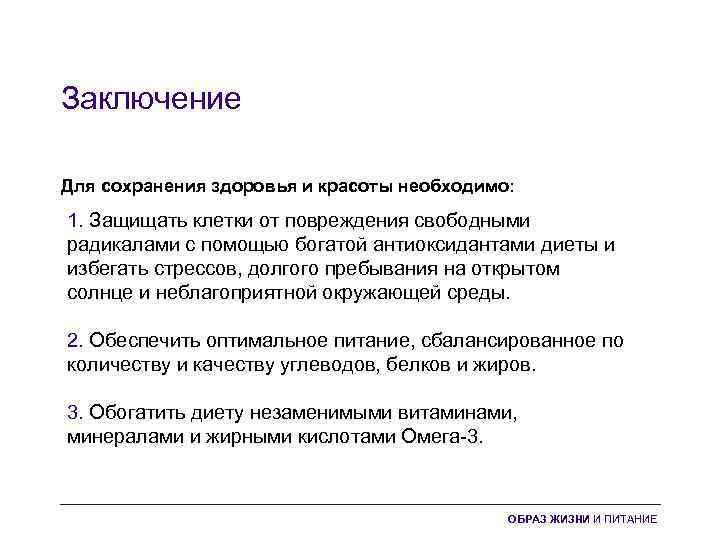 Заключение

Для сохранения здоровья и красоты необходимо:

1. Защищать клетки от повреждения свободными радикалами с помощью богатой антиоксидантами диеты и избегать стрессов, долгого пребывания на открытом солнце и неблагоприятной окружающей среды.

2. Обеспечить оптимальное питание, сбалансированное по количеству и качеству углеводов, белков и жиров.

3. Обогатить диету незаменимыми витаминами, минералами и жирными кислотами Омега-3.

ОБРАЗ ЖИЗНИ И ПИТАНИЕ